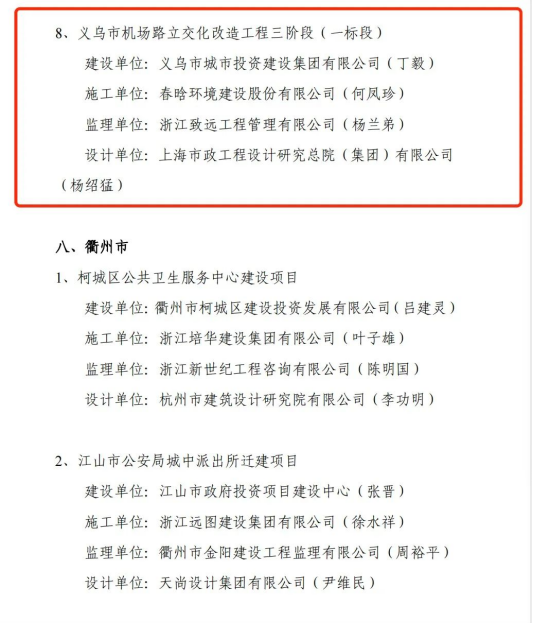 8、义乌市机场路立交化改造工程三阶段（一标段）

建设单位：义乌市城市投资建设集团有限公司（丁毅）

施工单位：春晗环境建设股份有限公司（何凤珍）

监理单位：浙江致远工程管理有限公司（杨兰弟）

设计单位：上海市政工程设计研究总院（集团）有限公司（杨绍猛）

八、衢州市

1、柯城区公共卫生服务中心建设项目

建设单位：衢州市柯城区建设投资发展有限公司（吕建灵）

施工单位：浙江培华建设集团有限公司（叶子雄）

监理单位：浙江新世纪工程咨询有限公司（陈明国）

设计单位：杭州市建筑设计研究院有限公司（李功明）

2、江山市公安局城中派出所迁建项目

建设单位：江山市政府投资项目建设中心（张晋）

施工单位：浙江远图建设集团有限公司（徐水祥）

监理单位：衢州市金阳建设工程监理有限公司（周裕平）

设计单位：天尚设计集团有限公司（尹维民）